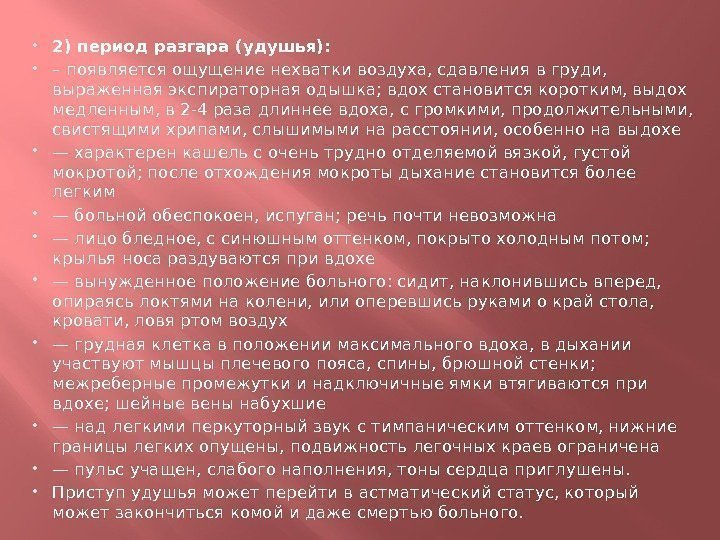 • 2) период разгара (удушья):

• – появляется ощущение нехватки воздуха, сдавления в груди, выраженная экспираторная одышка; вдох становится коротким, выдох медленным, в 2-4 раза длиннее вдоха, с громкими, продолжительными, свистящими хрипами, слышимыми на расстоянии, особенно на выдохе

• — характерен кашель с очень трудно отделяемой вязкой, густой мокротой; после отхождения мокроты дыхание становится более легким

• — больной обеспокоен, испуган; речь почти невозможна

• — лицо бледное, с синюшным оттенком, покрыто холодным потом; крылья носа раздуваются при вдохе

• — вынужденное положение больного: сидит, наклонившись вперед, опираясь локтями на колени, или оперевшись руками о край стола, кровати, ловя ртом воздух

• — грудная клетка в положении максимального вдоха, в дыхании участвуют мышцы плечевого пояса, спины, брюшной стенки; межреберные промежутки и надключичные ямки втягиваются при вдохе; шейные вены набухшие

• — над легкими перкуторный звук с тимпаническим оттенком, нижние границы легких опущены, подвижность легочных краев ограничена

• — пульс учащен, слабого наполнения, тоны сердца приглушены.

• Приступ удушья может перейти в астматический статус, который может закончиться комой и даже смертью больного.